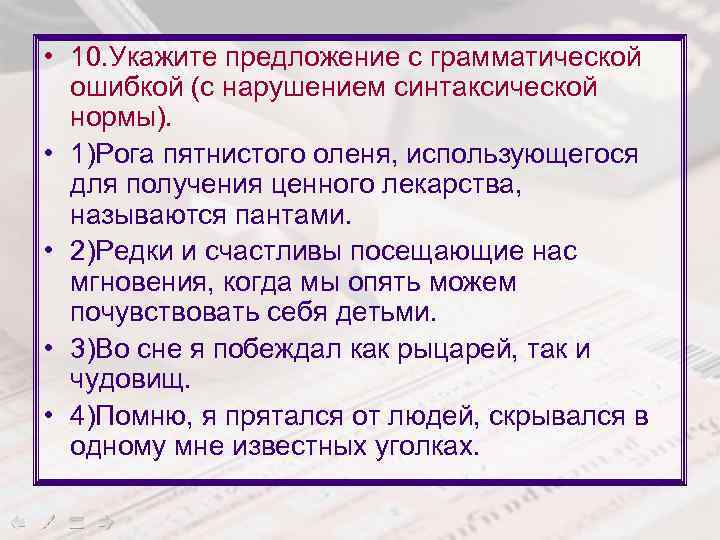 • 10.Укажите предложение с грамматической ошибкой (с нарушением синтаксической нормы).

• 1)Рога пятнистого оленя, использующегося для получения ценного лекарства, называются пантами.

• 2)Редки и счастливы посещающие нас мгновения, когда мы опять можем почувствовать себя детьми.

• 3)Во сне я побеждал как рыцарей, так и чудовищ.

• 4)Помню, я прятался от людей, скрывался в одному мне известных уголках.